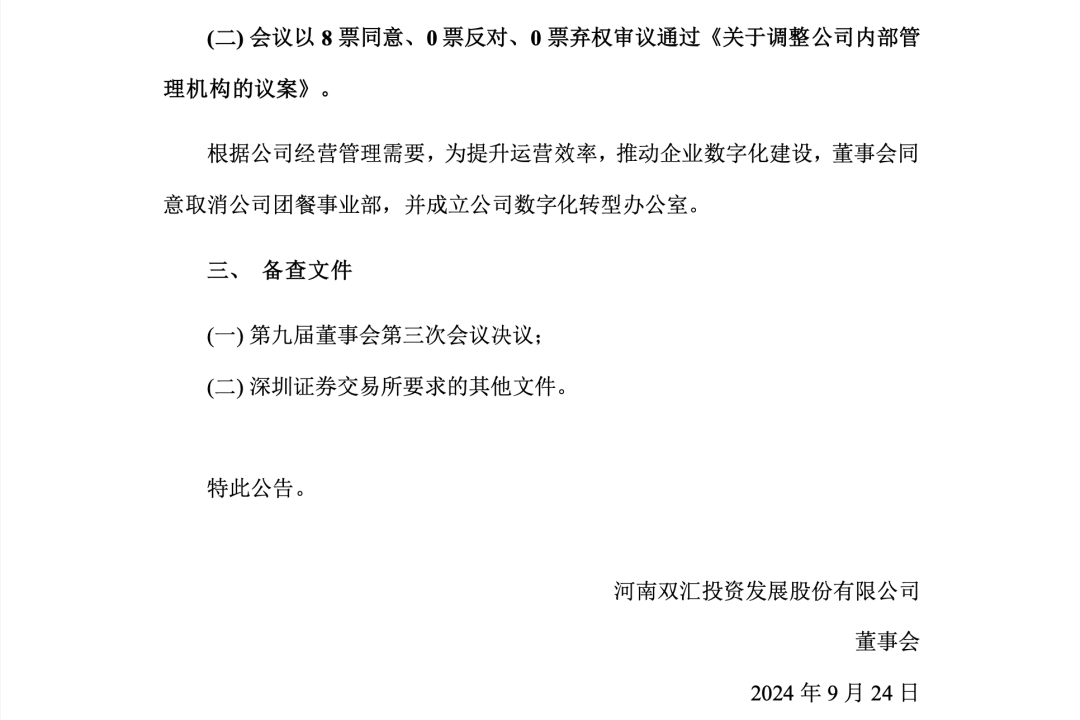 (二)会议以8票同意、0票反对、0票弃权审议通过《关于调整公司内部管理机构的议案》。

根据公司经营管理需要，为提升运营效率，推动企业数字化建设，董事会同意取消公司团餐事业部，并成立公司数字化转型办公室。

三、 备查文件

(一)第九届董事会第三次会议决议；

(二)深圳证券交易所要求的其他文件。

特此公告。

河南双汇投资发展股份有限公司

董事会

2024年9月24日